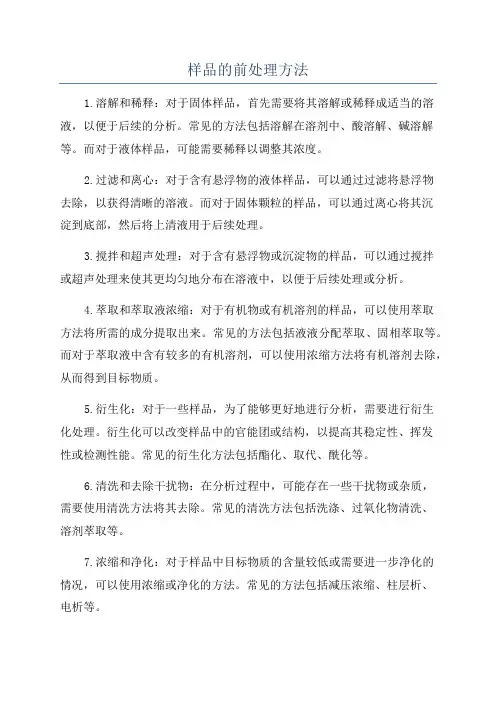 样品的前处理方法

1.溶解和稀释：对于固体样品，首先需要将其溶解或稀释成适当的溶液，以便于后续的分析。常见的方法包括溶解在溶剂中、酸溶解、碱溶解等。而对于液体样品，可能需要稀释以调整其浓度。

2.过滤和离心：对于含有悬浮物的液体样品，可以通过过滤将悬浮物去除，以获得清晰的溶液。而对于固体颗粒的样品，可以通过离心将其沉淀到底部，然后将上清液用于后续处理。

3.搅拌和超声处理：对于含有悬浮物或沉淀物的样品，可以通过搅拌或超声处理来使其更均匀地分布在溶液中，以便于后续处理或分析。

4.萃取和萃取液浓缩：对于有机物或有机溶剂的样品，可以使用萃取方法将所需的成分提取出来。常见的方法包括液液分配萃取、固相萃取等。而对于萃取液中含有较多的有机溶剂，可以使用浓缩方法将有机溶剂去除，从而得到目标物质。

5.衍生化：对于一些样品，为了能够更好地进行分析，需要进行衍生化处理。衍生化可以改变样品中的官能团或结构，以提高其稳定性、挥发性或检测性能。常见的衍生化方法包括酯化、取代、酰化等。

6.清洗和去除干扰物：在分析过程中，可能存在一些干扰物或杂质，需要使用清洗方法将其去除。常见的清洗方法包括洗涤、过氧化物清洗、溶剂萃取等。

7.浓缩和净化：对于样品中目标物质的含量较低或需要进一步净化的情况，可以使用浓缩或净化的方法。常见的方法包括减压浓缩、柱层析、电析等。